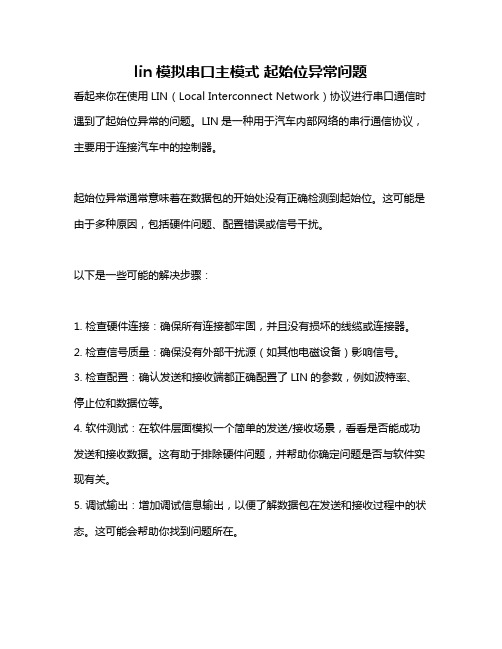 lin 模拟串口主模式 起始位异常问题

看起来你在使用 LIN（Local Interconnect Network）协议进行串口通信时遇到了起始位异常的问题。LIN 是一种用于汽车内部网络的串行通信协议，主要用于连接汽车中的控制器。

起始位异常通常意味着在数据包的开始处没有正确检测到起始位。这可能是由于多种原因，包括硬件问题、配置错误或信号干扰。

以下是一些可能的解决步骤：

1. 检查硬件连接：确保所有连接都牢固，并且没有损坏的线缆或连接器。
2. 检查信号质量：确保没有外部干扰源（如其他电磁设备）影响信号。
3. 检查配置：确认发送和接收端都正确配置了 LIN 的参数，例如波特率、停止位和数据位等。
4. 软件测试：在软件层面模拟一个简单的发送/接收场景，看看是否能成功发送和接收数据。这有助于排除硬件问题，并帮助你确定问题是否与软件实现有关。
5. 调试输出：增加调试信息输出，以便了解数据包在发送和接收过程中的状态。这可能会帮助你找到问题所在。